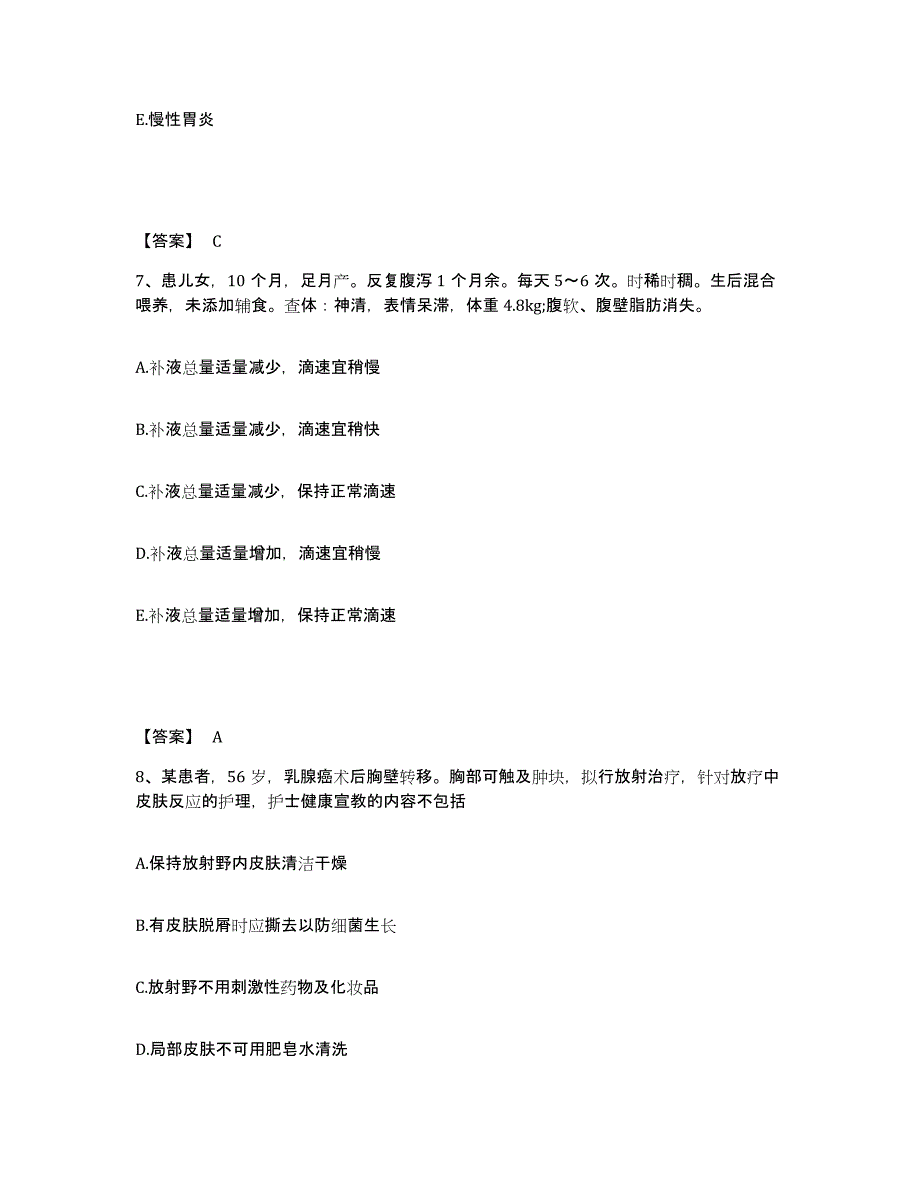 E.慢性胃炎

【答案】 C

7、患儿女，10 个月，足月产。反复腹泻 1 个月余。每天 5～6 次。时稀时稠。生后混合喂养，未添加辅食。查体：神清，表情呆滞，体重 4.8kg;腹软、腹壁脂肪消失。

A.补液总量适量减少，滴速宜稍慢

B.补液总量适量减少，滴速宜稍快

C.补液总量适量减少，保持正常滴速

D.补液总量适量增加，滴速宜稍慢

E.补液总量适量增加，保持正常滴速

【答案】 A

8、某患者，56 岁，乳腺癌术后胸壁转移。胸部可触及肿块，拟行放射治疗，针对放疗中皮肤反应的护理，护士健康宣教的内容不包括

A.保持放射野内皮肤清洁干燥

B.有皮肤脱屑时应撕去以防细菌生长

C.放射野不用刺激性药物及化妆品

D.局部皮肤不可用肥皂水清洗